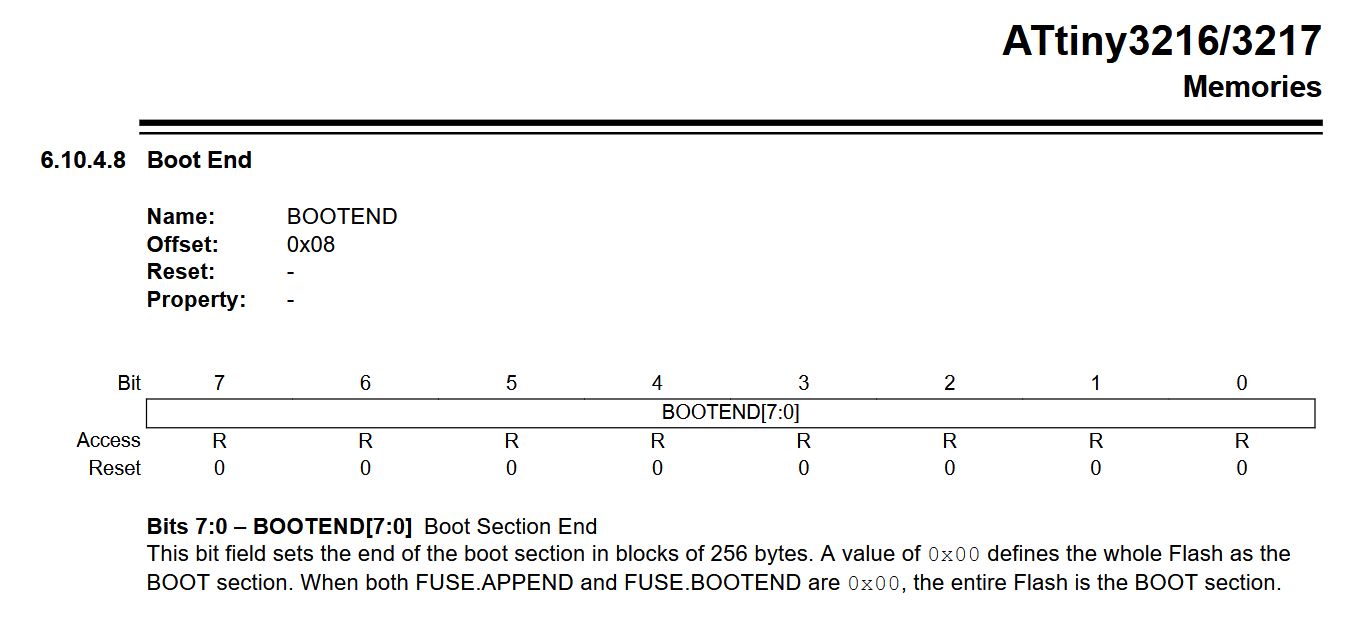 ATtiny3216/3217
Memories

6.10.4.8 Boot End

Name: BOOTEND
Offset: 0x08
Reset: -
Property: -

| Bit | 7 | 6 | 5 | 4 | 3 | 2 | 1 | 0 |
|---|---|---|---|---|---|---|---|---|
| | BOOTEND[7:0] | | | | | | | |
| Access | R | R | R | R | R | R | R | R |
| Reset | 0 | 0 | 0 | 0 | 0 | 0 | 0 | 0 |

Bits 7:0 – BOOTEND[7:0] Boot Section End
This bit field sets the end of the boot section in blocks of 256 bytes. A value of 0x00 defines the whole Flash as the BOOT section. When both FUSE.APPEND and FUSE.BOOTEND are 0x00, the entire Flash is the BOOT section.